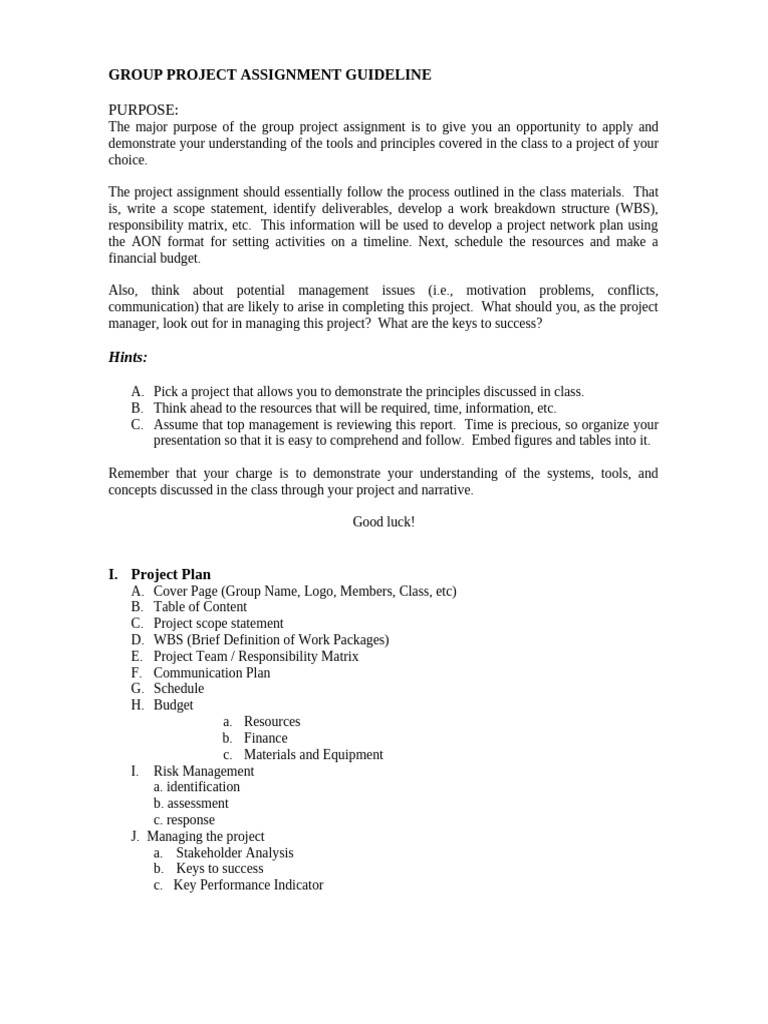 GROUP PROJECT ASSIGNMENT GUIDELINE

PURPOSE:
The major purpose of the group project assignment is to give you an opportunity to apply and demonstrate your understanding of the tools and principles covered in the class to a project of your choice.

The project assignment should essentially follow the process outlined in the class materials. That is, write a scope statement, identify deliverables, develop a work breakdown structure (WBS), responsibility matrix, etc. This information will be used to develop a project network plan using the AON format for setting activities on a timeline. Next, schedule the resources and make a financial budget.

Also, think about potential management issues (i.e., motivation problems, conflicts, communication) that are likely to arise in completing this project. What should you, as the project manager, look out for in managing this project? What are the keys to success?

Hints:

A. Pick a project that allows you to demonstrate the principles discussed in class.
B. Think ahead to the resources that will be required, time, information, etc.
C. Assume that top management is reviewing this report. Time is precious, so organize your presentation so that it is easy to comprehend and follow. Embed figures and tables into it.

Remember that your charge is to demonstrate your understanding of the systems, tools, and concepts discussed in the class through your project and narrative.

Good luck!

I. Project Plan
A. Cover Page (Group Name, Logo, Members, Class, etc)
B. Table of Content
C. Project scope statement
D. WBS (Brief Definition of Work Packages)
E. Project Team / Responsibility Matrix
F. Communication Plan
G. Schedule
H. Budget
a. Resources
b. Finance
c. Materials and Equipment
I. Risk Management
a. identification
b. assessment
c. response
J. Managing the project
a. Stakeholder Analysis
b. Keys to success
c. Key Performance Indicator